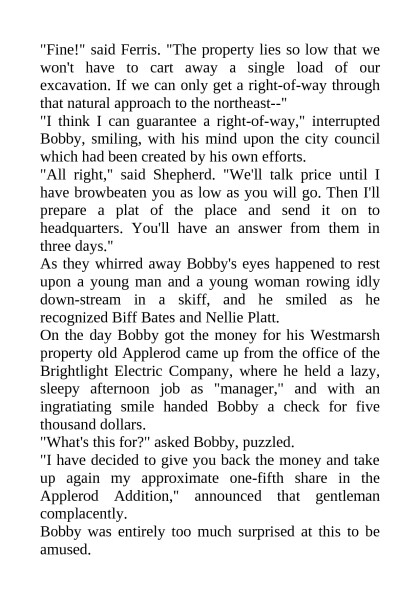 "Fine!" said Ferris. "The property lies so low that we won't have to cart away a single load of our excavation. If we can only get a right-of-way through that natural approach to the northeast--"

"I think I can guarantee a right-of-way," interrupted Bobby, smiling, with his mind upon the city council which had been created by his own efforts.

"All right," said Shepherd. "We'll talk price until I have browbeaten you as low as you will go. Then I'll prepare a plat of the place and send it on to headquarters. You'll have an answer from them in three days."

As they whirred away Bobby's eyes happened to rest upon a young man and a young woman rowing idly down-stream in a skiff, and he smiled as he recognized Biff Bates and Nellie Platt.

On the day Bobby got the money for his Westmarsh property old Applerod came up from the office of the Brightlight Electric Company, where he held a lazy, sleepy afternoon job as "manager," and with an ingratiating smile handed Bobby a check for five thousand dollars.

"What's this for?" asked Bobby, puzzled.

"I have decided to give you back the money and take up again my approximate one-fifth share in the Applerod Addition," announced that gentleman complacently.

Bobby was entirely too much surprised at this to be amused.